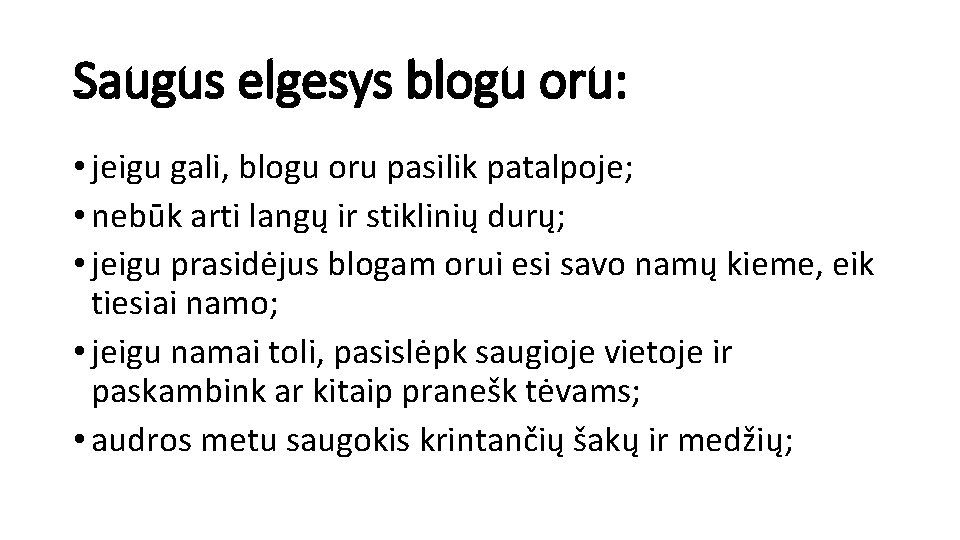 Saugus elgesys blogu oru:

• jeigu gali, blogu oru pasilik patalpoje;
• nebūk arti langų ir stiklinių durų;
• jeigu prasidėjus blogam orui esi savo namų kieme, eik tiesiai namo;
• jeigu namai toli, pasislėpk saugioje vietoje ir paskambink ar kitaip pranešk tėvams;
• audros metu saugokis krintančių šakų ir medžių;